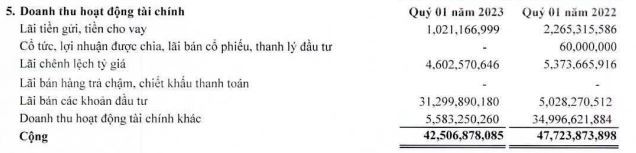 | 5. Doanh thu hoạt động tài chính | Quý 01 năm 2023 | Quý 01 năm 2022 |
|---|---|---|
| Lãi tiền gửi, tiền cho vay | 1,021,166,999 | 2,265,315,586 |
| Cổ tức, lợi nhuận được chia, lãi bán cổ phiếu, thanh lý đầu tư | - | 60,000,000 |
| Lãi chênh lệch tỷ giá | 4,602,570,646 | 5,373,665,916 |
| Lãi bán hàng trả chậm, chiết khấu thanh toán | - | - |
| Lãi bán các khoản đầu tư | 31,299,890,180 | 5,028,270,512 |
| Doanh thu hoạt động tài chính khác | 5,583,250,260 | 34,996,621,884 |
| Cộng | 42,506,878,085 | 47,723,873,898 |